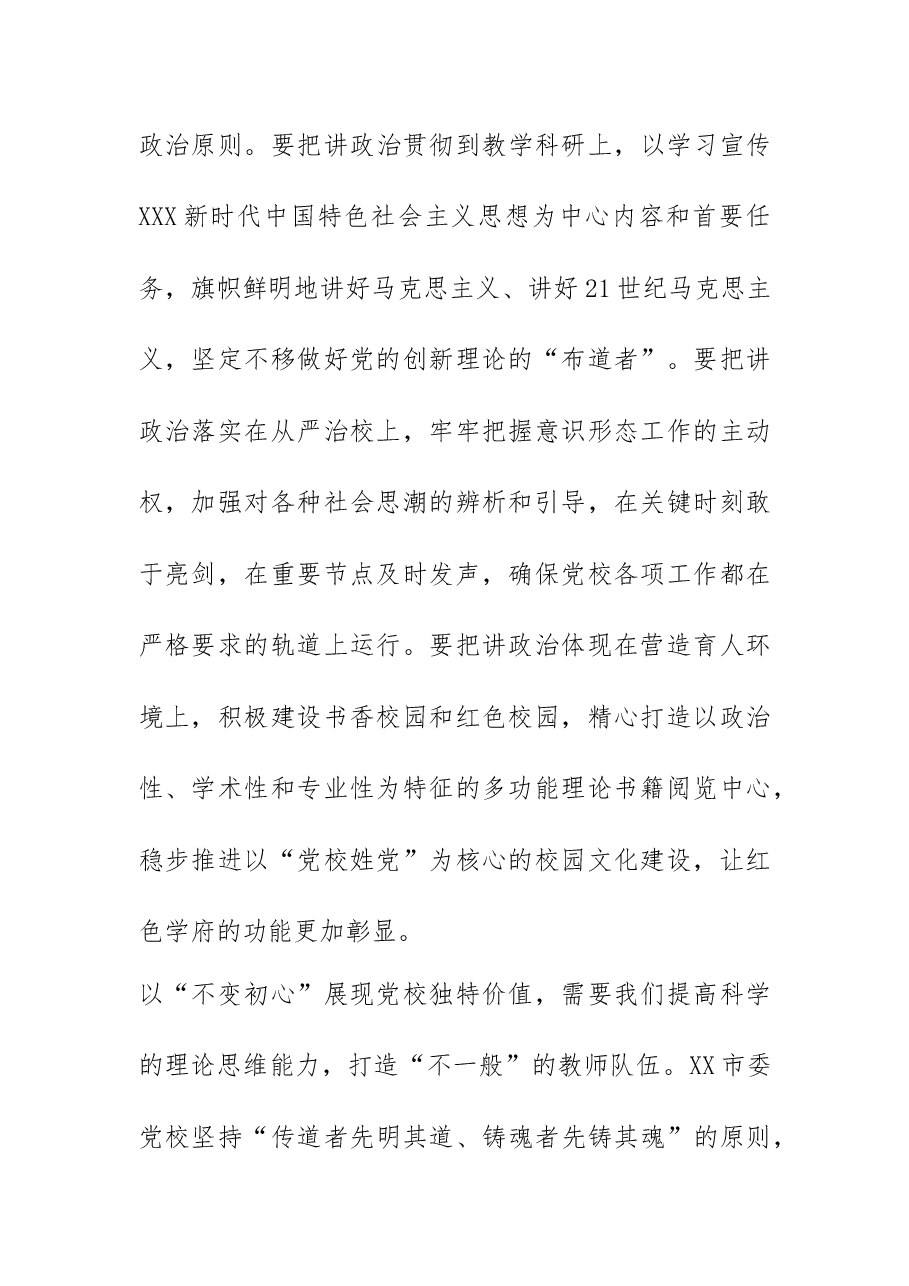 政治原则。要把讲政治贯彻到教学科研上，以学习宣传XXX新时代中国特色社会主义思想为中心内容和首要任务，旗帜鲜明地讲好马克思主义、讲好21世纪马克思主义，坚定不移做好党的创新理论的“布道者”。要把讲政治落实在从严治校上，牢牢把握意识形态工作的主动权，加强对各种社会思潮的辨析和引导，在关键时刻敢于亮剑，在重要节点及时发声，确保党校各项工作都在严格要求的轨道上运行。要把讲政治体现在营造育人环境上，积极建设书香校园和红色校园，精心打造以政治性、学术性和专业性为特征的多功能理论书籍阅览中心，稳步推进以“党校姓党”为核心的校园文化建设，让红色学府的功能更加彰显。

以“不变初心”展现党校独特价值，需要我们提高科学的理论思维能力，打造“不一般”的教师队伍。XX市委党校坚持“传道者先明其道、铸魂者先铸其魂”的原则，